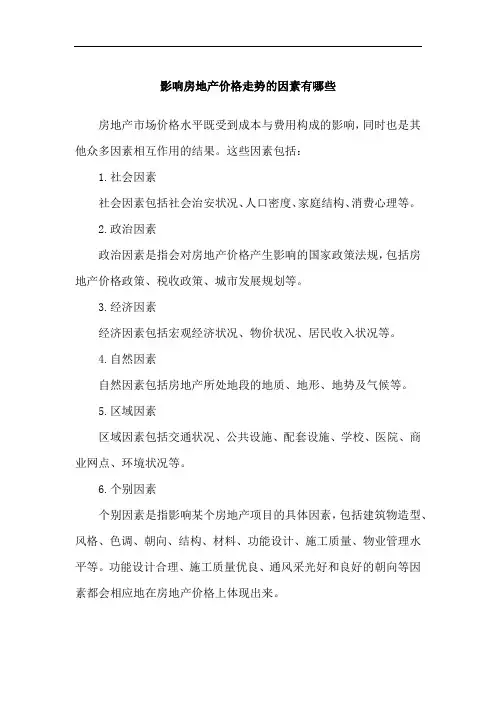 影响房地产价格走势的因素有哪些

房地产市场价格水平既受到成本与费用构成的影响，同时也是其他众多因素相互作用的结果。这些因素包括：

1.社会因素

社会因素包括社会治安状况、人口密度、家庭结构、消费心理等。

2.政治因素

政治因素是指会对房地产价格产生影响的国家政策法规，包括房地产价格政策、税收政策、城市发展规划等。

3.经济因素

经济因素包括宏观经济状况、物价状况、居民收入状况等。

4.自然因素

自然因素包括房地产所处地段的地质、地形、地势及气候等。

5.区域因素

区域因素包括交通状况、公共设施、配套设施、学校、医院、商业网点、环境状况等。

6.个别因素

个别因素是指影响某个房地产项目的具体因素，包括建筑物造型、风格、色调、朝向、结构、材料、功能设计、施工质量、物业管理水平等。功能设计合理、施工质量优良、通风采光好和良好的朝向等因素都会相应地在房地产价格上体现出来。